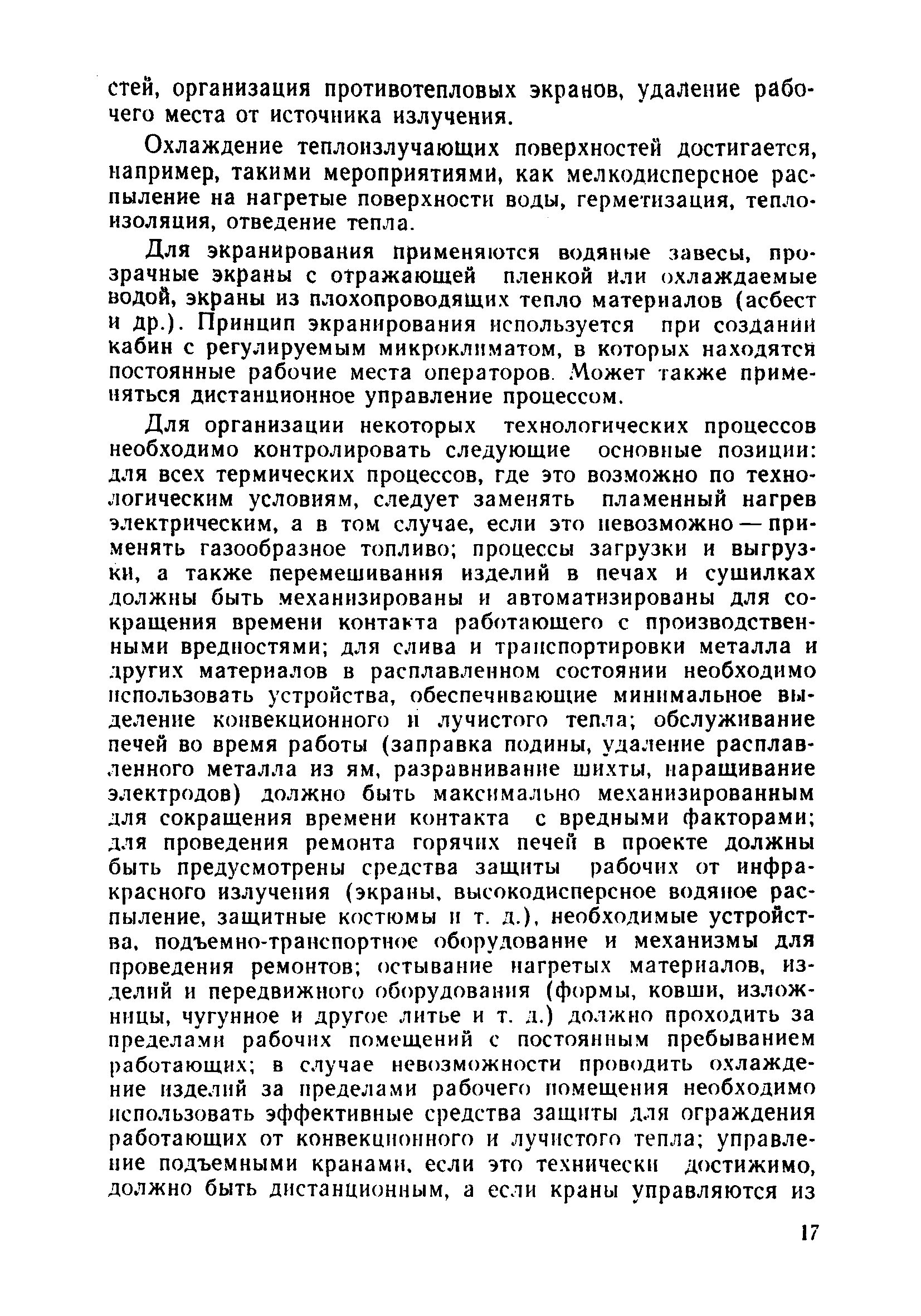 стей, организация противотепловых экранов, удаление рабочего места от источника излучения.

Охлаждение теплоизлучающих поверхностей достигается, например, такими мероприятиями, как мелкодисперсное распыление на нагретые поверхности воды, герметизация, теплоизоляция, отведение тепла.

Для экранирования применяются водяные завесы, прозрачные экраны с отражающей пленкой или охлаждаемые водой, экраны из плохопроводящих тепло материалов (асбест и др.). Принцип экранирования используется при создании кабин с регулируемым микроклиматом, в которых находятся постоянные рабочие места операторов. Может также применяться дистанционное управление процессом.

Для организации некоторых технологических процессов необходимо контролировать следующие основные позиции: для всех термических процессов, где это возможно по технологическим условиям, следует заменять пламенный нагрев электрическим, а в том случае, если это невозможно — применять газообразное топливо; процессы загрузки и выгрузки, а также перемешивания изделий в печах и сушилках должны быть механизированы и автоматизированы для сокращения времени контакта работающего с производственными вредностями; для слива и транспортировки металла и других материалов в расплавленном состоянии необходимо использовать устройства, обеспечивающие минимальное выделение конвекционного и лучистого тепла; обслуживание печей во время работы (заправка подины, удаление расплавленного металла из ям, разравнивание шихты, наращивание электродов) должно быть максимально механизированным для сокращения времени контакта с вредными факторами; для проведения ремонта горячих печей в проекте должны быть предусмотрены средства защиты рабочих от инфракрасного излучения (экраны, высокодисперсное водяное распыление, защитные костюмы и т. д.), необходимые устройства, подъемно-транспортное оборудование и механизмы для проведения ремонтов; остывание нагретых материалов, изделий и передвижного оборудования (формы, ковши, изложницы, чугунное и другое литье и т. д.) должно проходить за пределами рабочих помещений с постоянным пребыванием работающих; в случае невозможности проводить охлаждение изделий за пределами рабочего помещения необходимо использовать эффективные средства защиты для ограждения работающих от конвекционного и лучистого тепла; управление подъемными кранами, если это технически достижимо, должно быть дистанционным, а если краны управляются из

17